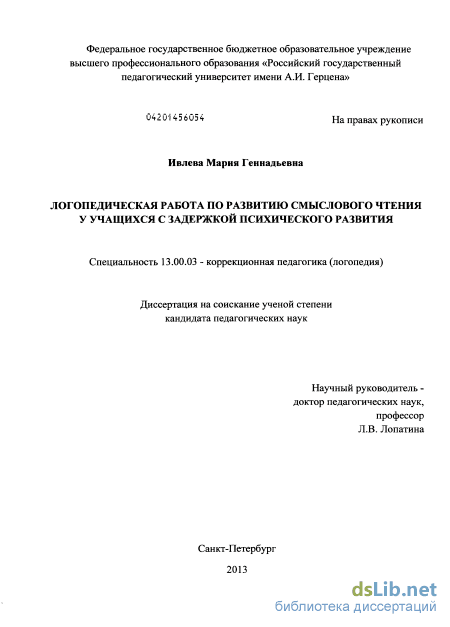 Федеральное государственное бюджетное образовательное учреждение высшего профессионального образования «Российский государственный педагогический университет имени А.И. Герцена»

04201456054

На правах рукописи

Ивлева Мария Геннадьевна

ЛОГОПЕДИЧЕСКАЯ РАБОТА ПО РАЗВИТИЮ СМЫСЛОВОГО ЧТЕНИЯ У УЧАЩИХСЯ С ЗАДЕРЖКОЙ ПСИХИЧЕСКОГО РАЗВИТИЯ

Специальность 13.00.03 - коррекционная педагогика (логопедия)

Диссертация на соискание ученой степени кандидата педагогических наук

Научный руководитель - доктор педагогических наук, профессор Л.В. Лопатина

Санкт-Петербург

2013

dsLib.net
библиотека диссертаций